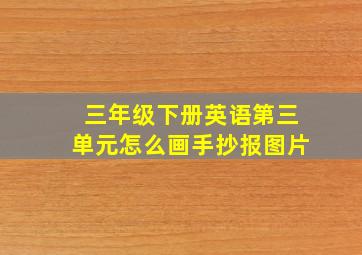 三年级下册英语第三单元怎么画手抄报图片